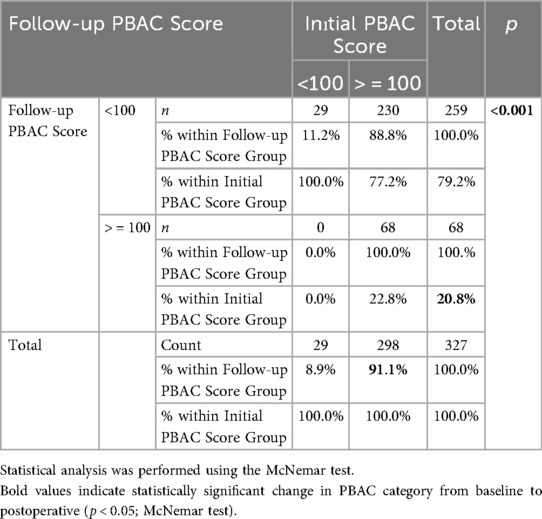 | Follow-up PBAC Score | | | Initial PBAC Score | | Total | $p$ |
|---|---|---|---|---|---|---|
| | | | <100 | > = 100 | | |
| Follow-up PBAC Score | <100 | $n$ | 29 | 230 | 259 | **<0.001** |
| | | % within Follow-up PBAC Score Group | 11.2% | 88.8% | 100.0% | |
| | | % within Initial PBAC Score Group | 100.0% | 77.2% | 79.2% | |
| | > = 100 | $n$ | 0 | 68 | 68 | |
| | | % within Follow-up PBAC Score Group | 0.0% | 100.0% | 100.% | |
| | | % within Initial PBAC Score Group | 0.0% | 22.8% | **20.8%** | |
| Total | | Count | 29 | 298 | 327 | |
| | | % within Follow-up PBAC Score Group | 8.9% | **91.1%** | 100.0% | |
| | | % within Initial PBAC Score Group | 100.0% | 100.0% | 100.0% | |

Statistical analysis was performed using the McNemar test.
Bold values indicate statistically significant change in PBAC category from baseline to postoperative ($p < 0.05$; McNemar test).